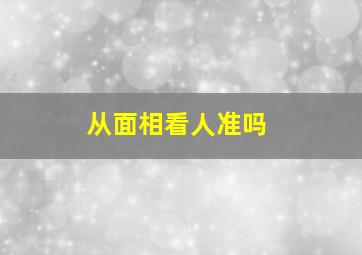 从面相看人准吗